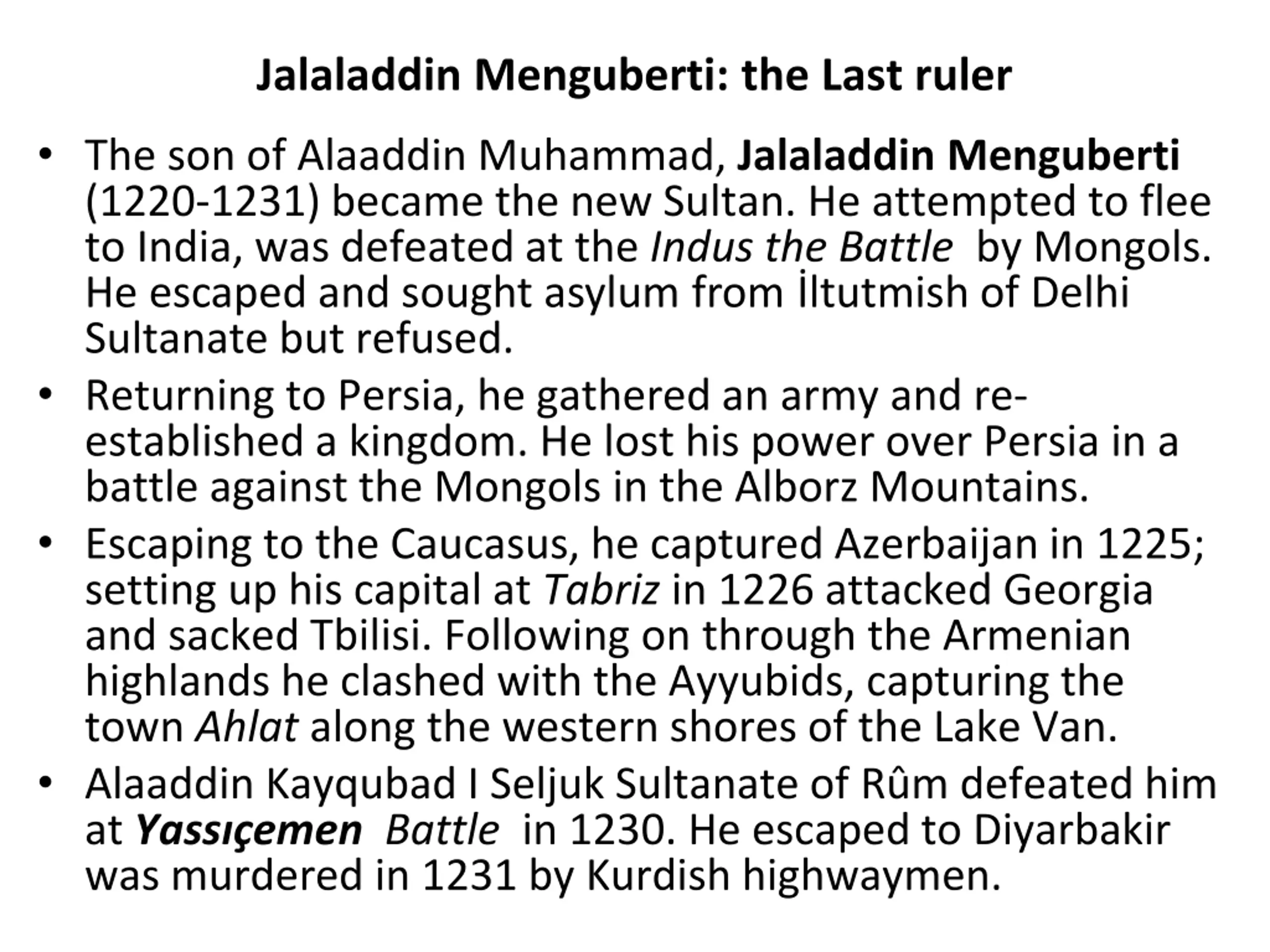 Jalaladdin Menguberti: the Last ruler

• The son of Alaaddin Muhammad, Jalaladdin Menguberti (1220-1231) became the new Sultan. He attempted to flee to India, was defeated at the Indus the Battle by Mongols. He escaped and sought asylum from İltutmish of Delhi Sultanate but refused.
• Returning to Persia, he gathered an army and re-established a kingdom. He lost his power over Persia in a battle against the Mongols in the Alborz Mountains.
• Escaping to the Caucasus, he captured Azerbaijan in 1225; setting up his capital at Tabriz in 1226 attacked Georgia and sacked Tbilisi. Following on through the Armenian highlands he clashed with the Ayyubids, capturing the town Ahlat along the western shores of the Lake Van.
• Alaaddin Kayqubad I Seljuk Sultanate of Rûm defeated him at Yassıçemen Battle in 1230. He escaped to Diyarbakir was murdered in 1231 by Kurdish highwaymen.